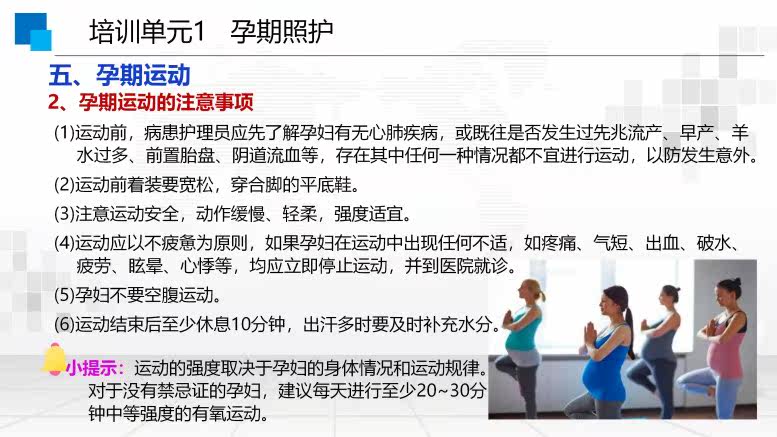 培训单元1 孕期照护

五、孕期运动

2、孕期运动的注意事项

(1)运动前，病患护理员应先了解孕妇有无心肺疾病，或既往是否发生过先兆流产、早产、羊水过多、前置胎盘、阴道流血等，存在其中任何一种情况都不宜进行运动，以防发生意外。

(2)运动前着装要宽松，穿合脚的平底鞋。

(3)注意运动安全，动作缓慢、轻柔，强度适宜。

(4)运动应以不疲惫为原则，如果孕妇在运动中出现任何不适，如疼痛、气短、出血、破水、疲劳、眩晕、心悸等，均应立即停止运动，并到医院就诊。

(5)孕妇不要空腹运动。

(6)运动结束后至少休息10分钟，出汗多时要及时补充水分。

小提示：运动的强度取决于孕妇的身体情况和运动规律。对于没有禁忌证的孕妇，建议每天进行至少20~30分钟中等强度的有氧运动。